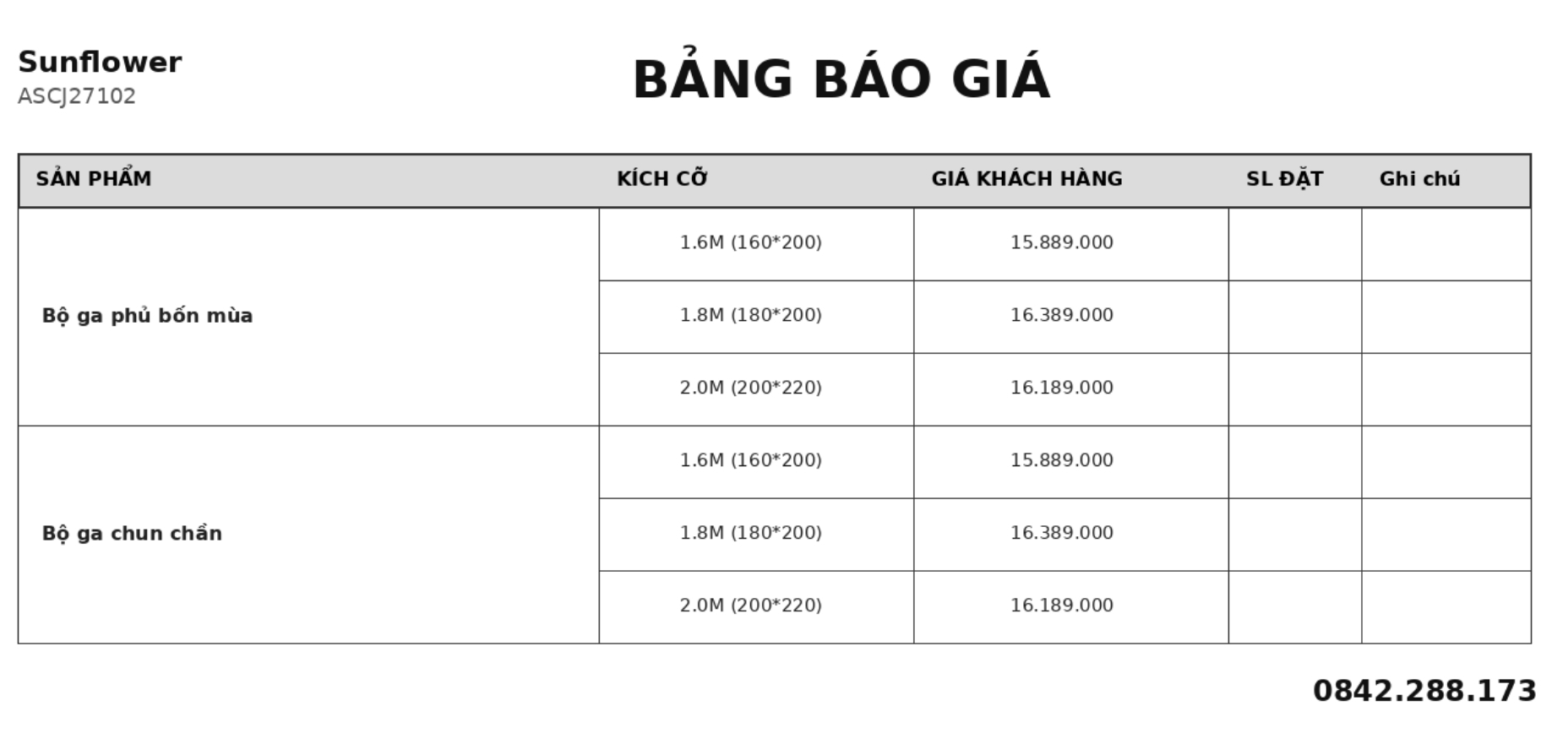 Sunflower
ASCJ27102

BẢNG BÁO GIÁ

| SẢN PHẨM | KÍCH CỠ | GIÁ KHÁCH HÀNG | SL ĐẶT | Ghi chú |
|---|---|---|---|---|
| Bộ ga phủ bốn mùa | 1.6M (160*200) | 15.889.000 | | |
| | 1.8M (180*200) | 16.389.000 | | |
| | 2.0M (200*220) | 16.189.000 | | |
| Bộ ga chun chần | 1.6M (160*200) | 15.889.000 | | |
| | 1.8M (180*200) | 16.389.000 | | |
| | 2.0M (200*220) | 16.189.000 | | |

0842.288.173